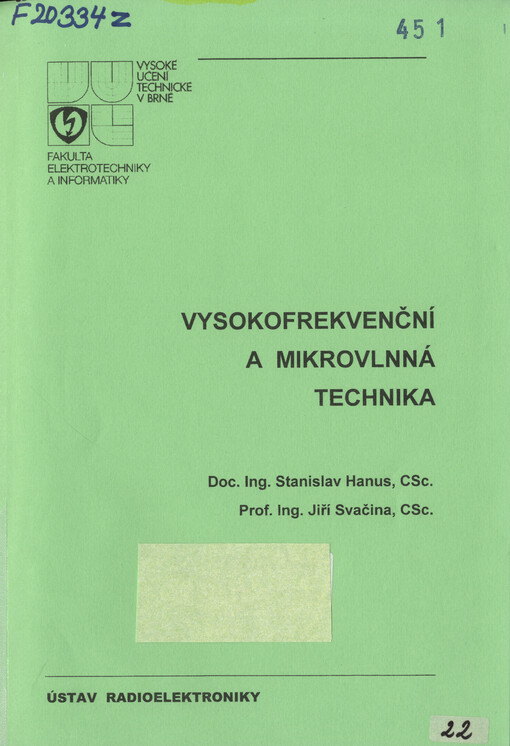 F20334z

451

VYSOKÉ UČENÍ TECHNICKÉ V BRNĚ

FAKULTA ELEKTROTECHNIKY A INFORMATIKY

VYSOKOFREKVENČNÍ A MIKROVLNNÁ TECHNIKA

Doc. Ing. Stanislav Hanus, CSc.

Prof. Ing. Jiří Svačina, CSc.

ÚSTAV RADIOELEKTRONIKY

22